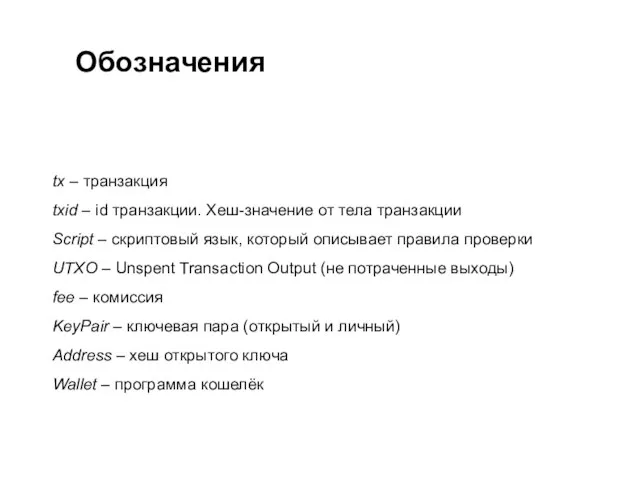 Обозначения

tx – транзакция

txid – id транзакции. Хеш-значение от тела транзакции

Script – скриптовый язык, который описывает правила проверки

UTXO – Unspent Transaction Output (не потраченные выходы)

fee – комиссия

KeyPair – ключевая пара (открытый и личный)

Address – хеш открытого ключа

Wallet – программа кошелёк